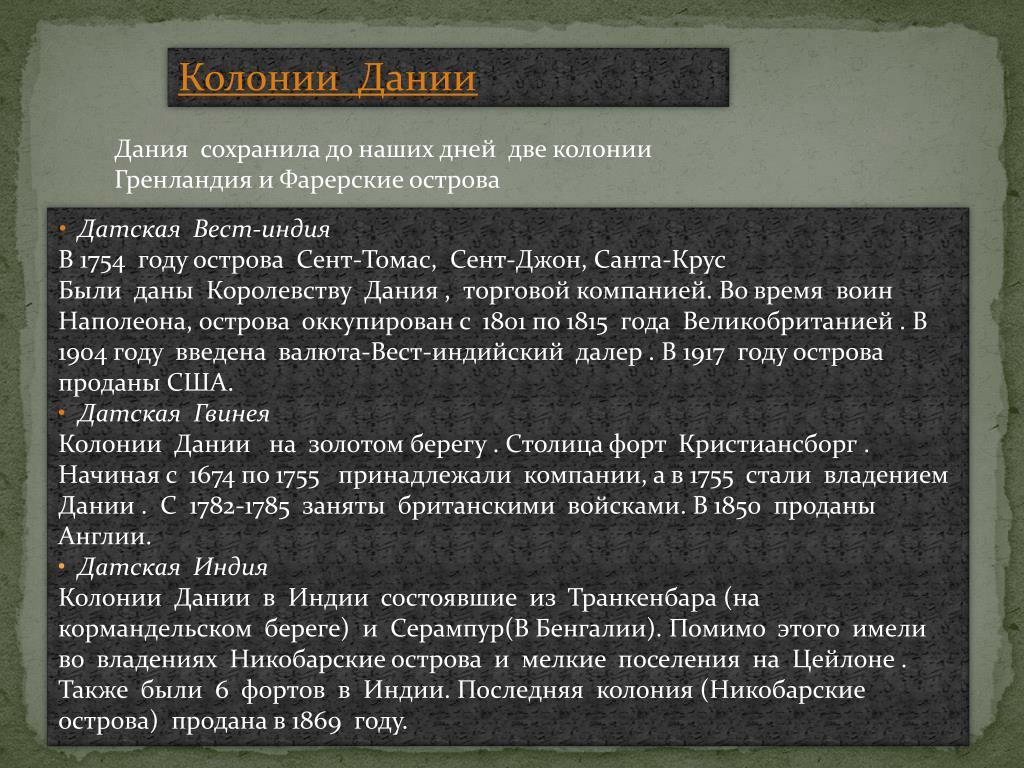 Колонии Дании

Дания сохранила до наших дней две колонии Гренландия и Фарерские острова

• Датская Вест-индия
В 1754 году острова Сент-Томас, Сент-Джон, Санта-Крус Были даны Королевству Дания , торговой компанией. Во время воин Наполеона, острова оккупирован с 1801 по 1815 года Великобританией . В 1904 году введена валюта-Вест-индийский далер . В 1917 году острова проданы США.
• Датская Гвинея
Колонии Дании на золотом берегу . Столица форт Кристиансборг . Начиная с 1674 по 1755 принадлежали компании, а в 1755 стали владением Дании . С 1782-1785 заняты британскими войсками. В 1850 проданы Англии.
• Датская Индия
Колонии Дании в Индии состоявшие из Транкенбара (на кормандельском береге) и Серампур(В Бенгалии). Помимо этого имели во владениях Никобарские острова и мелкие поселения на Цейлоне . Также были 6 фортов в Индии. Последняя колония (Никобарские острова) продана в 1869 году.